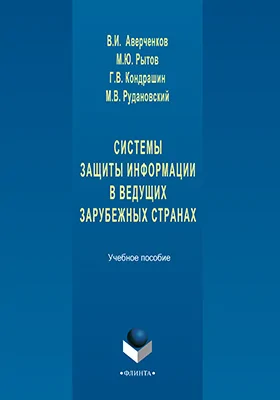 В.И. Аверченков
М.Ю. Рытов
Г.В. Кондрашин
М.В. Рудановский

СИСТЕМЫ
ЗАЩИТЫ ИНФОРМАЦИИ
В ВЕДУЩИХ
ЗАРУБЕЖНЫХ СТРАНАХ

Учебное пособие

•ФЛИНТА•